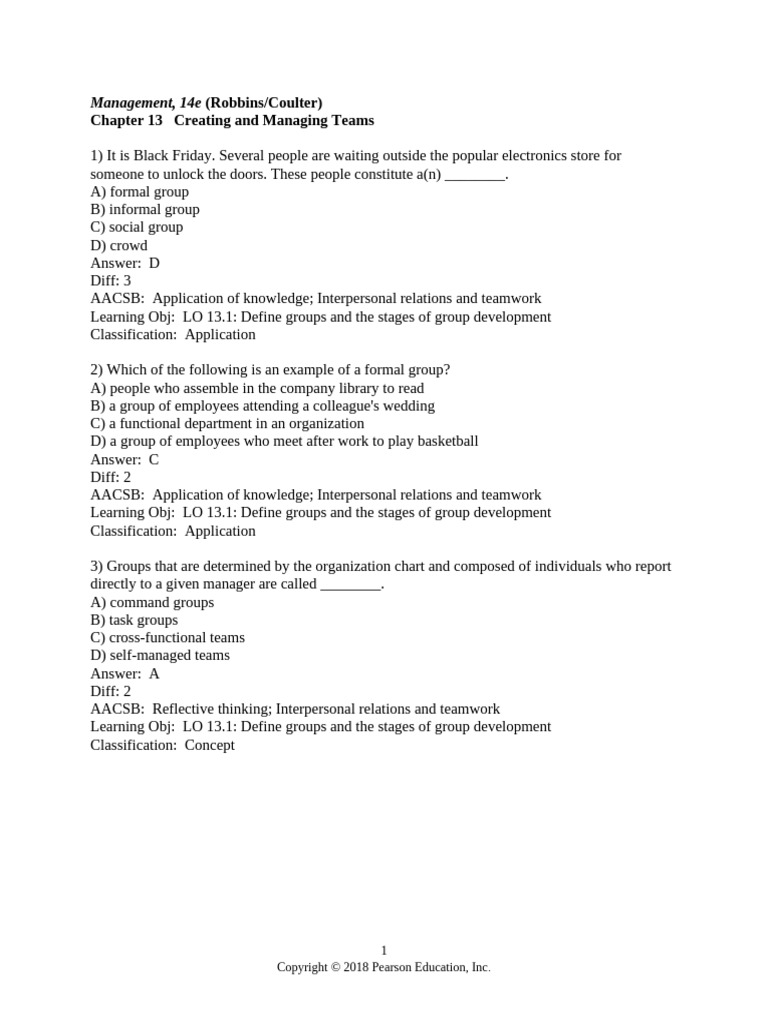 Management, 14e (Robbins/Coulter)
Chapter 13 Creating and Managing Teams

1) It is Black Friday. Several people are waiting outside the popular electronics store for someone to unlock the doors. These people constitute a(n) ________.
A) formal group
B) informal group
C) social group
D) crowd
Answer: D
Diff: 3
AACSB: Application of knowledge; Interpersonal relations and teamwork
Learning Obj: LO 13.1: Define groups and the stages of group development
Classification: Application

2) Which of the following is an example of a formal group?
A) people who assemble in the company library to read
B) a group of employees attending a colleague's wedding
C) a functional department in an organization
D) a group of employees who meet after work to play basketball
Answer: C
Diff: 2
AACSB: Application of knowledge; Interpersonal relations and teamwork
Learning Obj: LO 13.1: Define groups and the stages of group development
Classification: Application

3) Groups that are determined by the organization chart and composed of individuals who report directly to a given manager are called ________.
A) command groups
B) task groups
C) cross-functional teams
D) self-managed teams
Answer: A
Diff: 2
AACSB: Reflective thinking; Interpersonal relations and teamwork
Learning Obj: LO 13.1: Define groups and the stages of group development
Classification: Concept

1
Copyright © 2018 Pearson Education, Inc.